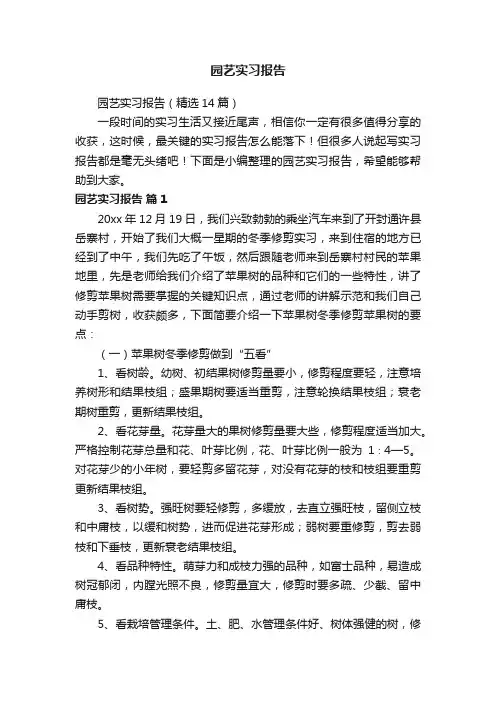 园艺实习报告

园艺实习报告（精选14篇）

一段时间的实习生活又接近尾声，相信你一定有很多值得分享的收获，这时候，最关键的实习报告怎么能落下！但很多人说起写实习报告都是毫无头绪吧！下面是小编整理的园艺实习报告，希望能够帮助到大家。

园艺实习报告 篇1

20xx年12月19日，我们兴致勃勃的乘坐汽车来到了开封通许县岳寨村，开始了我们大概一星期的冬季修剪实习，来到住宿的地方已经到了中午，我们先吃了午饭，然后跟随老师来到岳寨村村民的苹果地里，先是老师给我们介绍了苹果树的品种和它们的一些特性，讲了修剪苹果树需要掌握的关键知识点，通过老师的讲解示范和我们自己动手剪树，收获颇多，下面简要介绍一下苹果树冬季修剪苹果树的要点：

（一）苹果树冬季修剪做到“五看”

1、看树龄。幼树、初结果树修剪量要小，修剪程度要轻，注意培养树形和结果枝组；盛果期树要适当重剪，注意轮换结果枝组；衰老期树重剪，更新结果枝组。

2、看花芽量。花芽量大的果树修剪量要大些，修剪程度适当加大。严格控制花芽总量和花、叶芽比例，花、叶芽比例一般为 1：4—5。对花芽少的小年树，要轻剪多留花芽，对没有花芽的枝和枝组要重剪更新结果枝组。

3、看树势。强旺树要轻修剪，多缓放，去直立强旺枝，留侧立枝和中庸枝，以缓和树势，进而促进花芽形成；弱树要重修剪，剪去弱枝和下垂枝，更新衰老结果枝组。

4、看品种特性。萌芽力和成枝力强的品种，如富士品种，易造成树冠郁闭，内膛光照不良，修剪量宜大，修剪时要多疏、少截、留中庸枝。

5、看栽培管理条件。土、肥、水管理条件好、树体强健的树，修